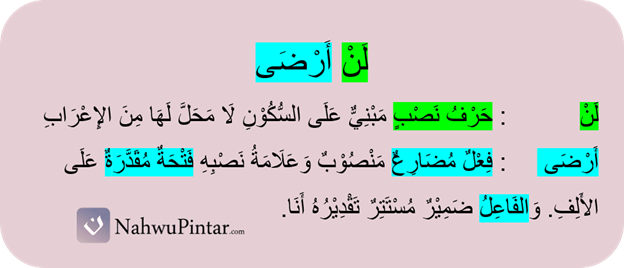 لَنْ أَرْضَى

لَنْ : حَرْفُ نَصْبٍ مَبْنِيٌّ عَلَى السُّكُوْنِ لَا مَحَلَّ لَهَا مِنَ الإِعْرَابِ

أَرْضَى : فِعْلٌ مُضَارِعٌ مَنْصُوْبٌ وَعَلَامَةُ نَصْبِهِ فَتْحَةٌ مُقَدَّرَةٌ عَلَى الأَلِفِ. وَالفَاعِلُ ضَمِيْرٌ مُسْتَتِرٌ تَقْدِيْرُهُ أَنَا.

ن NahwuPintar.com